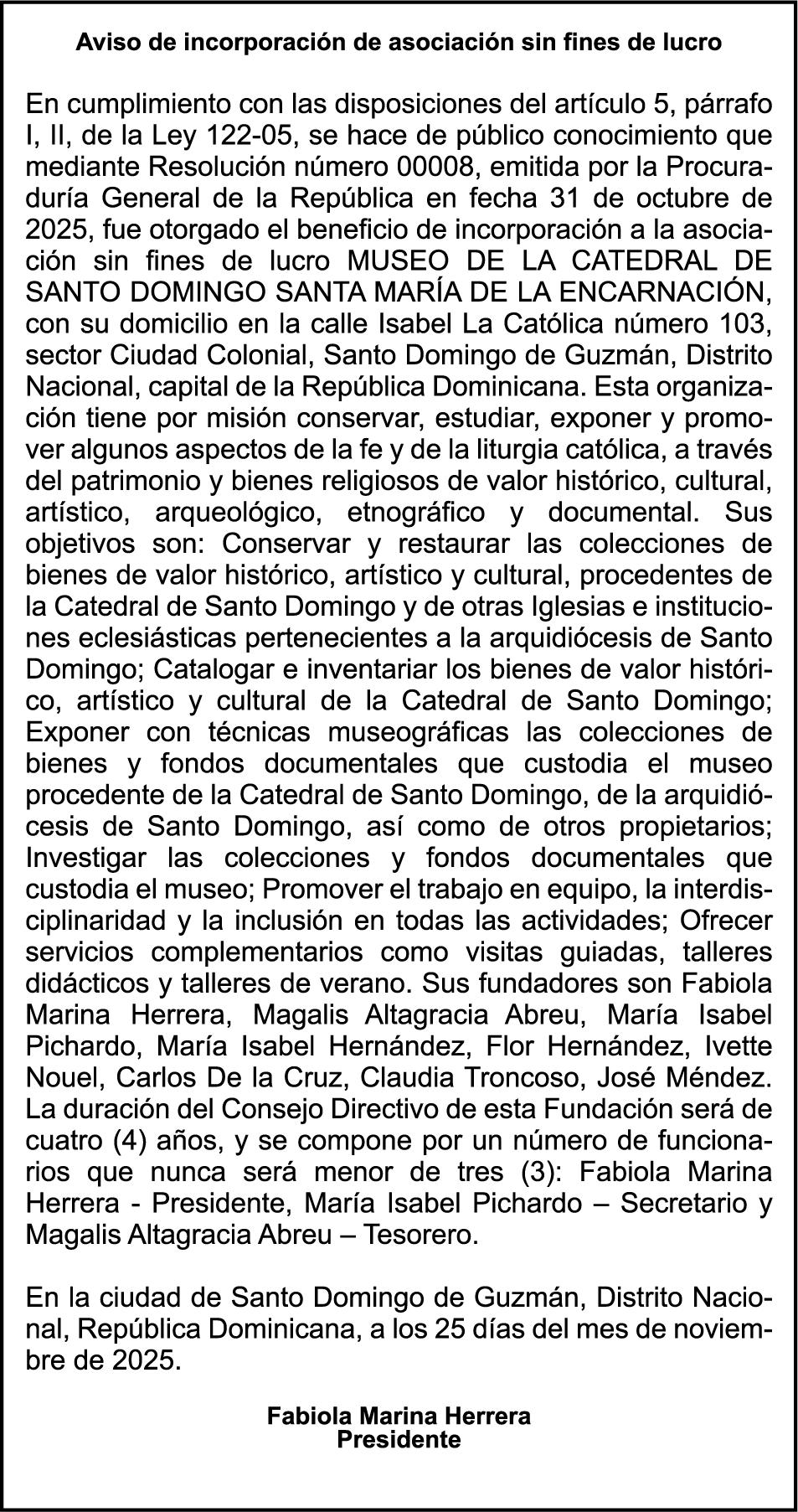 Aviso de incorporación de asociación sin fines de lucro

En cumplimiento con las disposiciones del artículo 5, párrafo I, II, de la Ley 122-05, se hace de público conocimiento que mediante Resolución número 00008, emitida por la Procuraduría General de la República en fecha 31 de octubre de 2025, fue otorgado el beneficio de incorporación a la asociación sin fines de lucro MUSEO DE LA CATEDRAL DE SANTO DOMINGO SANTA MARÍA DE LA ENCARNACIÓN, con su domicilio en la calle Isabel La Católica número 103, sector Ciudad Colonial, Santo Domingo de Guzmán, Distrito Nacional, capital de la República Dominicana. Esta organización tiene por misión conservar, estudiar, exponer y promover algunos aspectos de la fe y de la liturgia católica, a través del patrimonio y bienes religiosos de valor histórico, cultural, artístico, arqueológico, etnográfico y documental. Sus objetivos son: Conservar y restaurar las colecciones de bienes de valor histórico, artístico y cultural, procedentes de la Catedral de Santo Domingo y de otras Iglesias e instituciones eclesiásticas pertenecientes a la arquidiócesis de Santo Domingo; Catalogar e inventariar los bienes de valor histórico, artístico y cultural de la Catedral de Santo Domingo; Exponer con técnicas museográficas las colecciones de bienes y fondos documentales que custodia el museo procedente de la Catedral de Santo Domingo, de la arquidiócesis de Santo Domingo, así como de otros propietarios; Investigar las colecciones y fondos documentales que custodia el museo; Promover el trabajo en equipo, la interdisciplinaridad y la inclusión en todas las actividades; Ofrecer servicios complementarios como visitas guiadas, talleres didácticos y talleres de verano. Sus fundadores son Fabiola Marina Herrera, Magalis Altagracia Abreu, María Isabel Pichardo, María Isabel Hernández, Flor Hernández, Ivette Nouel, Carlos De la Cruz, Claudia Troncoso, José Méndez. La duración del Consejo Directivo de esta Fundación será de cuatro (4) años, y se compone por un número de funcionarios que nunca será menor de tres (3): Fabiola Marina Herrera - Presidente, María Isabel Pichardo – Secretario y Magalis Altagracia Abreu – Tesorero.

En la ciudad de Santo Domingo de Guzmán, Distrito Nacional, República Dominicana, a los 25 días del mes de noviembre de 2025.

Fabiola Marina Herrera
Presidente